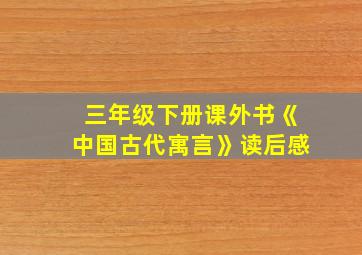 三年级下册课外书《中国古代寓言》读后感